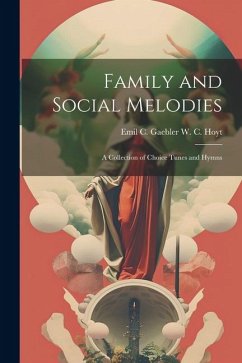 Family and Social Melodies

Emil C. Gaebler W. C. Hoyt

A Collection of Choice Tunes and Hymns